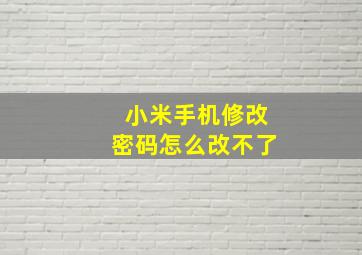 小米手机修改
密码怎么改不了